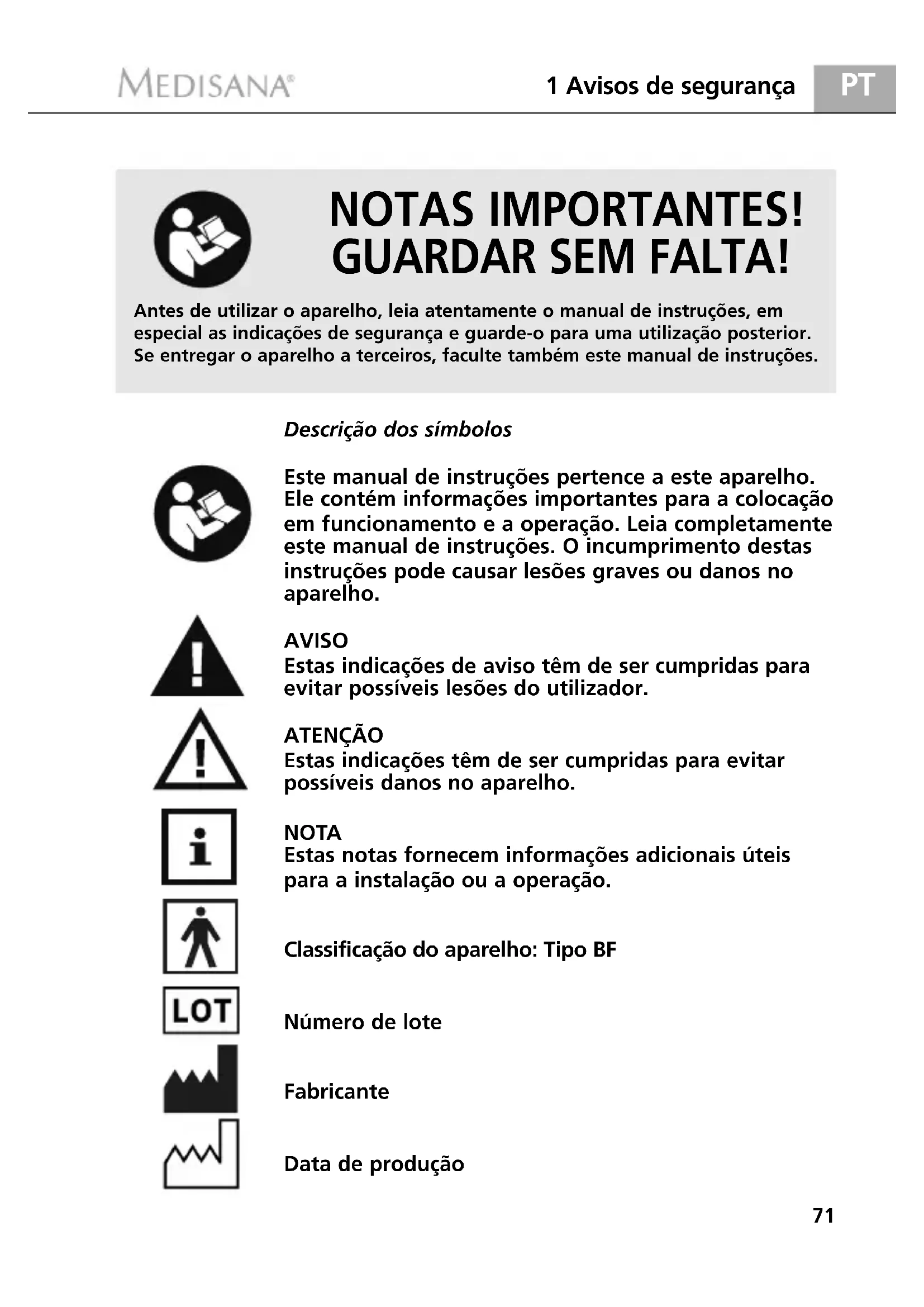 MEDISANA®

1 Avisos de segurança

PT

NOTAS IMPORTANTES! GUARDAR SEM FALTA!

Antes de utilizar o aparelho, leia atentamente o manual de instruções, em especial as indicações de segurança e guarde-o para uma utilização posterior. Se entregar o aparelho a terceiros, faculte também este manual de instruções.

Descrição dos símbolos

Este manual de instruções pertence a este aparelho. Ele contém informações importantes para a colocação em funcionamento e a operação. Leia completamente este manual de instruções. O incumprimento destas instruções pode causar lesões graves ou danos no aparelho.

AVISO
Estas indicações de aviso têm de ser cumpridas para evitar possíveis lesões do utilizador.

ATENÇÃO
Estas indicações têm de ser cumpridas para evitar possíveis danos no aparelho.

NOTA
Estas notas fornecem informações adicionais úteis para a instalação ou a operação.

Classificação do aparelho: Tipo BF

LOT

Número de lote

Fabricante

Data de produção

71